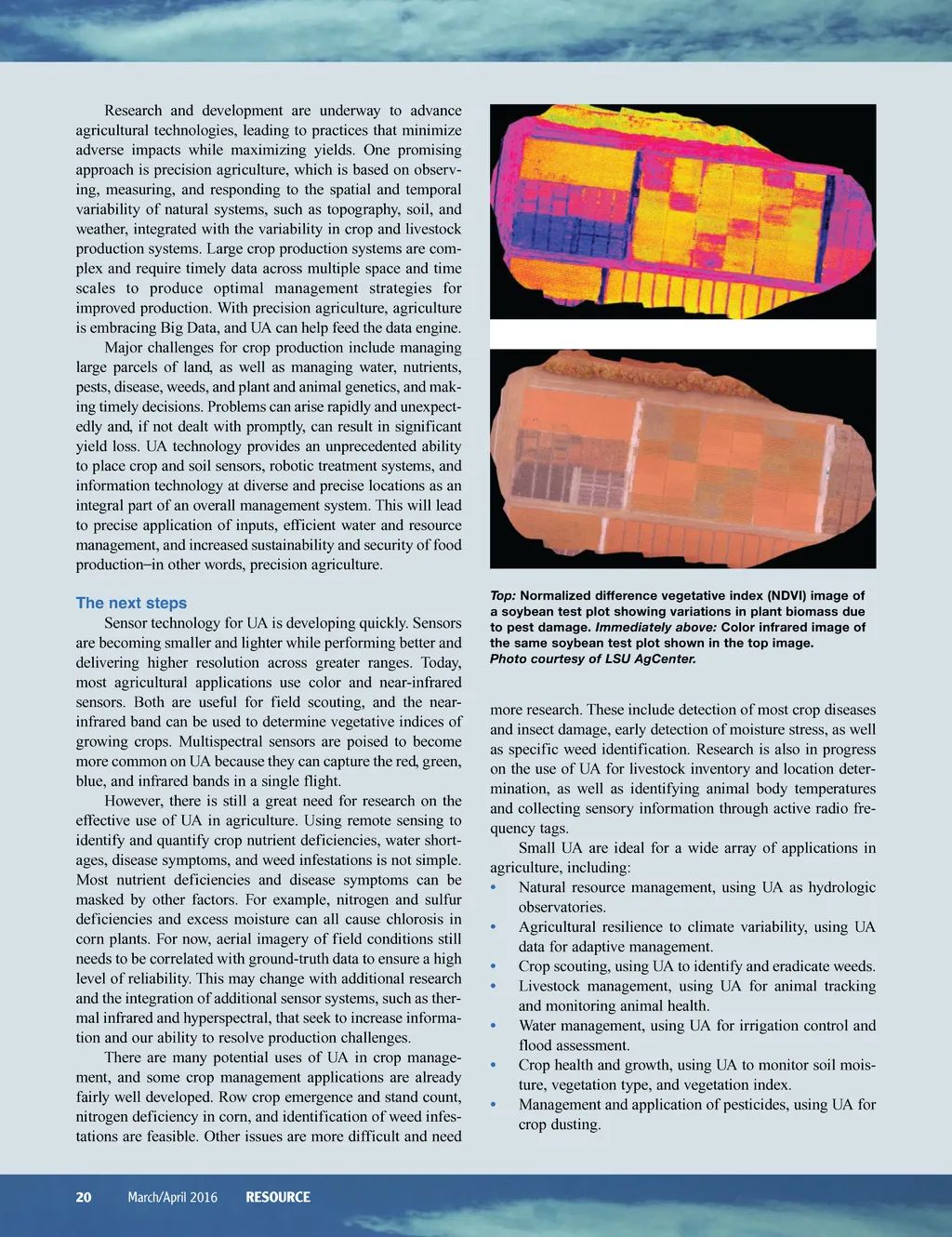 Research and development are underway to advance agricultural technologies, leading to practices that minimize adverse impacts while maximizing yields. One promising approach is precision agriculture, which is based on observing, measuring, and responding to the spatial and temporal variability of natural systems, such as topography, soil, and weather, integrated with the variability in crop and livestock production systems. Large crop production systems are complex and require timely data across multiple space and time scales to produce optimal management strategies for improved production. With precision agriculture, agriculture is embracing Big Data, and UA can help feed the data engine.

Major challenges for crop production include managing large parcels of land, as well as managing water, nutrients, pests, disease, weeds, and plant and animal genetics, and making timely decisions. Problems can arise rapidly and unexpectedly and, if not dealt with promptly, can result in significant yield loss. UA technology provides an unprecedented ability to place crop and soil sensors, robotic treatment systems, and information technology at diverse and precise locations as an integral part of an overall management system. This will lead to precise application of inputs, efficient water and resource management, and increased sustainability and security of food production–in other words, precision agriculture.

The next steps

Sensor technology for UA is developing quickly. Sensors are becoming smaller and lighter while performing better and delivering higher resolution across greater ranges. Today, most agricultural applications use color and near-infrared sensors. Both are useful for field scouting, and the near-infrared band can be used to determine vegetative indices of growing crops. Multispectral sensors are poised to become more common on UA because they can capture the red, green, blue, and infrared bands in a single flight.

However, there is still a great need for research on the effective use of UA in agriculture. Using remote sensing to identify and quantify crop nutrient deficiencies, water shortages, disease symptoms, and weed infestations is not simple. Most nutrient deficiencies and disease symptoms can be masked by other factors. For example, nitrogen and sulfur deficiencies and excess moisture can all cause chlorosis in corn plants. For now, aerial imagery of field conditions still needs to be correlated with ground-truth data to ensure a high level of reliability. This may change with additional research and the integration of additional sensor systems, such as thermal infrared and hyperspectral, that seek to increase information and our ability to resolve production challenges.

There are many potential uses of UA in crop management, and some crop management applications are already fairly well developed. Row crop emergence and stand count, nitrogen deficiency in corn, and identification of weed infestations are feasible. Other issues are more difficult and need

Top: Normalized difference vegetative index (NDVI) image of a soybean test plot showing variations in plant biomass due to pest damage. Immediately above: Color infrared image of the same soybean test plot shown in the top image. Photo courtesy of LSU AgCenter.

more research. These include detection of most crop diseases and insect damage, early detection of moisture stress, as well as specific weed identification. Research is also in progress on the use of UA for livestock inventory and location determination, as well as identifying animal body temperatures and collecting sensory information through active radio frequency tags.

Small UA are ideal for a wide array of applications in agriculture, including:
• Natural resource management, using UA as hydrologic observatories.
• Agricultural resilience to climate variability, using UA data for adaptive management.
• Crop scouting, using UA to identify and eradicate weeds.
• Livestock management, using UA for animal tracking and monitoring animal health.
• Water management, using UA for irrigation control and flood assessment.
• Crop health and growth, using UA to monitor soil moisture, vegetation type, and vegetation index.
• Management and application of pesticides, using UA for crop dusting.

20 March/April 2016 RESOURCE